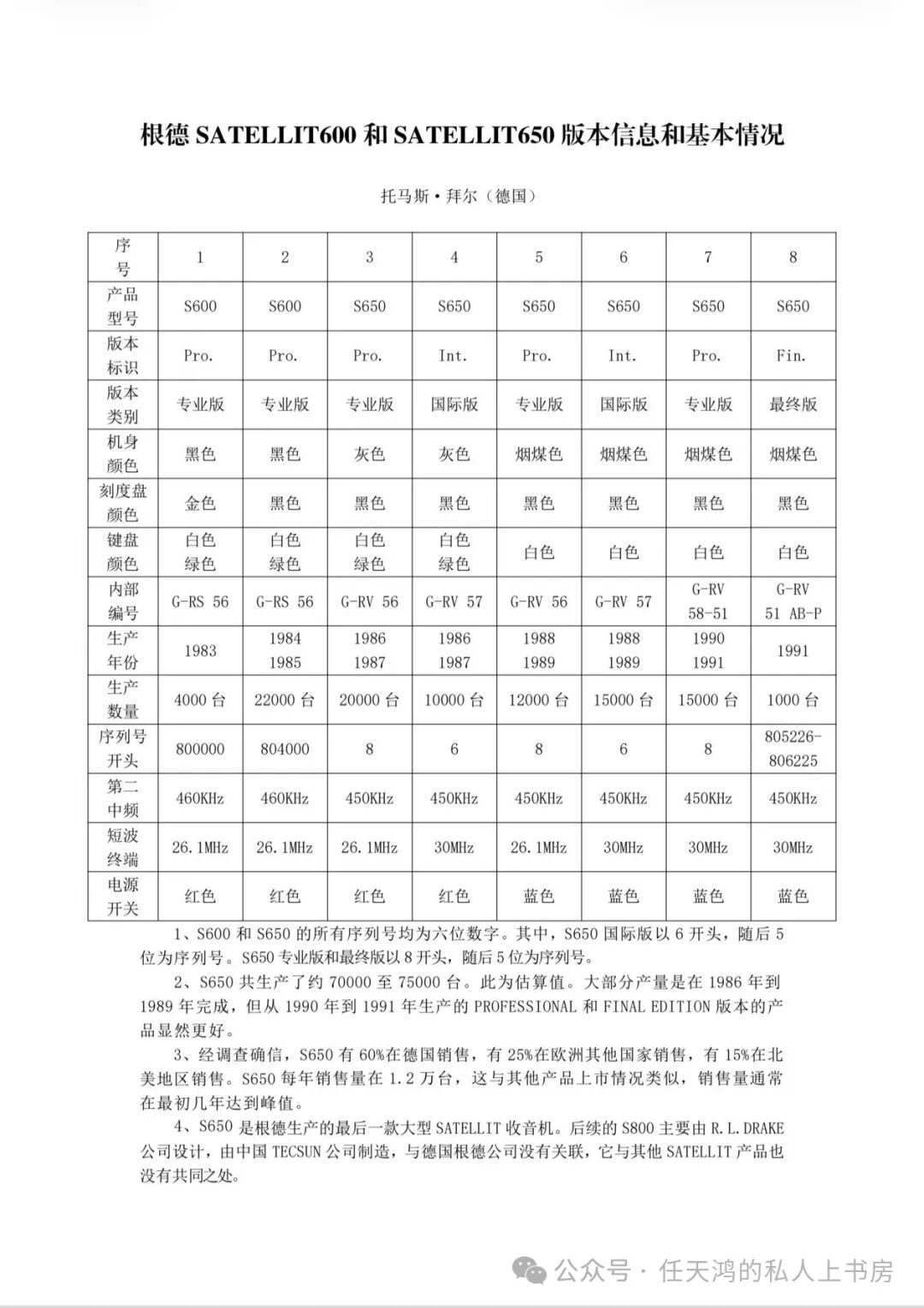 根德 SATELLIT600 和 SATELLIT650 版本信息和基本情况

托马斯·拜尔（德国）

| 序号 | 1 | 2 | 3 | 4 | 5 | 6 | 7 | 8 |
|---|---|---|---|---|---|---|---|---|
| 产品型号 | S600 | S600 | S650 | S650 | S650 | S650 | S650 | S650 |
| 版本标识 | Pro. | Pro. | Pro. | Int. | Pro. | Int. | Pro. | Fin. |
| 版本类别 | 专业版 | 专业版 | 专业版 | 国际版 | 专业版 | 国际版 | 专业版 | 最终版 |
| 机身颜色 | 黑色 | 黑色 | 灰色 | 灰色 | 烟煤色 | 烟煤色 | 烟煤色 | 烟煤色 |
| 刻度盘颜色 | 金色 | 黑色 | 黑色 | 黑色 | 黑色 | 黑色 | 黑色 | 黑色 |
| 键盘颜色 | 白色 绿色 | 白色 绿色 | 白色 绿色 | 白色 绿色 | 白色 | 白色 | 白色 | 白色 |
| 内部编号 | G-RS 56 | G-RS 56 | G-RV 56 | G-RV 57 | G-RV 56 | G-RV 57 | G-RV 58-51 | G-RV 51 AB-P |
| 生产年份 | 1983 | 1984 1985 | 1986 1987 | 1986 1987 | 1988 1989 | 1988 1989 | 1990 1991 | 1991 |
| 生产数量 | 4000 台 | 22000 台 | 20000 台 | 10000 台 | 12000 台 | 15000 台 | 15000 台 | 1000 台 |
| 序列号开头 | 800000 | 804000 | 8 | 6 | 8 | 6 | 8 | 805226-806225 |
| 第二中频 | 460KHz | 460KHz | 450KHz | 450KHz | 450KHz | 450KHz | 450KHz | 450KHz |
| 短波终端 | 26.1MHz | 26.1MHz | 26.1MHz | 30MHz | 26.1MHz | 30MHz | 30MHz | 30MHz |
| 电源开关 | 红色 | 红色 | 红色 | 红色 | 蓝色 | 蓝色 | 蓝色 | 蓝色 |

1、S600 和 S650 的所有序列号均为六位数字。其中，S650 国际版以 6 开头，随后 5 位为序列号。S650 专业版和最终版以 8 开头，随后 5 位为序列号。

2、S650 共生产了约 70000 至 75000 台。此为估算值。大部分产量是在 1986 年到 1989 年完成，但从 1990 年到 1991 年生产的 PROFESSIONAL 和 FINAL EDITION 版本的产品显然更好。

3、经调查确信，S650 有 60%在德国销售，有 25%在欧洲其他国家销售，有 15%在北美地区销售。S650 每年销售量在 1.2 万台，这与其他产品上市情况类似，销售量通常在最初几年达到峰值。

4、S650 是根德生产的最后一款大型 SATELLIT 收音机。后续的 S800 主要由 R.L.DRAKE 公司设计，由中国 TECSUN 公司制造，与德国根德公司没有关联，它与其他 SATELLIT 产品也没有共同之处。

公众号 · 任天鸿的私人上书房